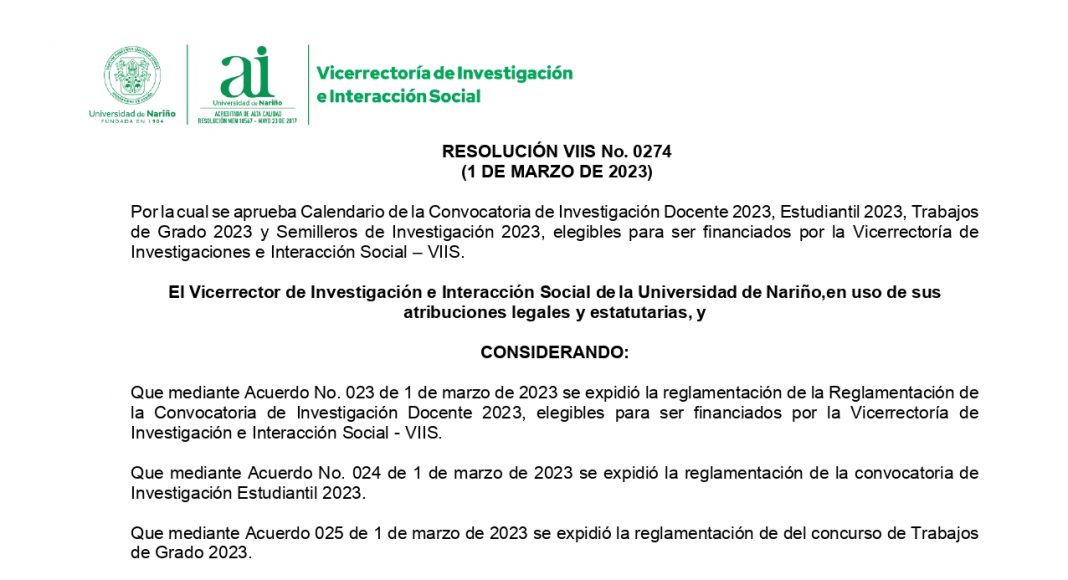 Universidad de Nariño
FUNDADA EN 1904

ai
Universidad de Nariño
ACREDITADA DE ALTA CALIDAD
RESOLUCIÓN MEN 10567 - MAYO 23 DE 2017

Vicerrectoría de Investigación e Interacción Social

RESOLUCIÓN VIIS No. 0274
(1 DE MARZO DE 2023)

Por la cual se aprueba Calendario de la Convocatoria de Investigación Docente 2023, Estudiantil 2023, Trabajos de Grado 2023 y Semilleros de Investigación 2023, elegibles para ser financiados por la Vicerrectoría de Investigaciones e Interacción Social – VIIS.

El Vicerrector de Investigación e Interacción Social de la Universidad de Nariño,en uso de sus atribuciones legales y estatutarias, y

CONSIDERANDO:

Que mediante Acuerdo No. 023 de 1 de marzo de 2023 se expidió la reglamentación de la Reglamentación de la Convocatoria de Investigación Docente 2023, elegibles para ser financiados por la Vicerrectoría de Investigación e Interacción Social - VIIS.

Que mediante Acuerdo No. 024 de 1 de marzo de 2023 se expidió la reglamentación de la convocatoria de Investigación Estudiantil 2023.

Que mediante Acuerdo 025 de 1 de marzo de 2023 se expidió la reglamentación de del concurso de Trabajos de Grado 2023.